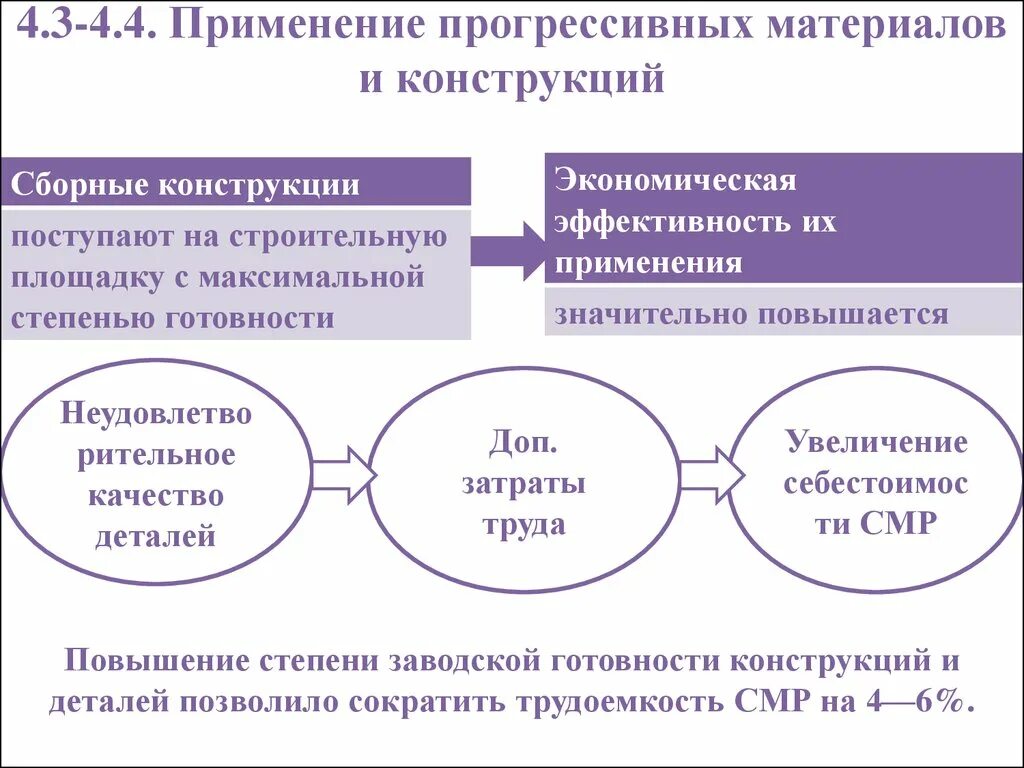 4.3-4.4. Применение прогрессивных материалов и конструкций

Сборные конструкции

поступают на строительную площадку с максимальной степенью готовности

Экономическая эффективность их применения

значительно повышается

Неудовлетво рительное качество деталей

Доп. затраты труда

Увеличение себестоимос ти СМР

Повышение степени заводской готовности конструкций и деталей позволило сократить трудоемкость СМР на 4—6%.